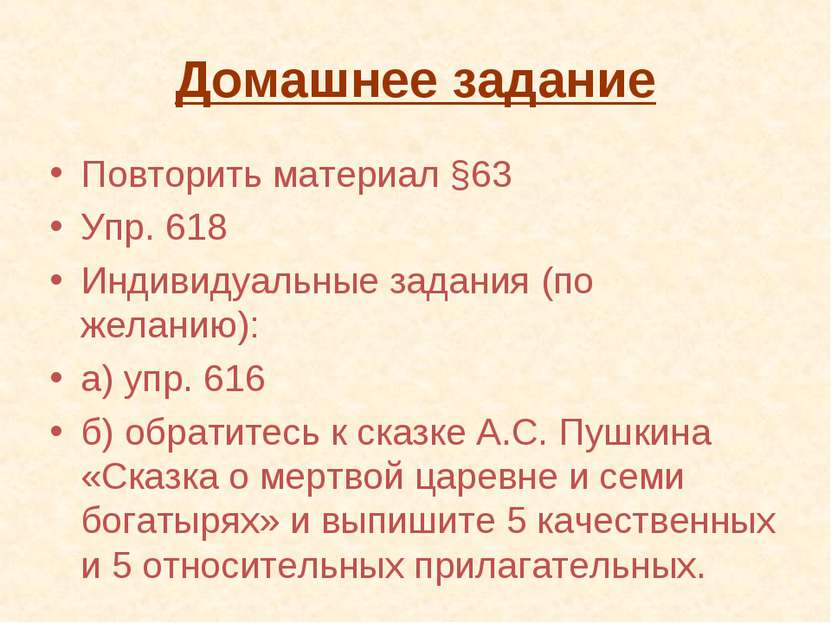 Домашнее задание

• Повторить материал §63
• Упр. 618
• Индивидуальные задания (по желанию):
• а) упр. 616
• б) обратитесь к сказке А.С. Пушкина «Сказка о мертвой царевне и семи богатырях» и выпишите 5 качественных и 5 относительных прилагательных.